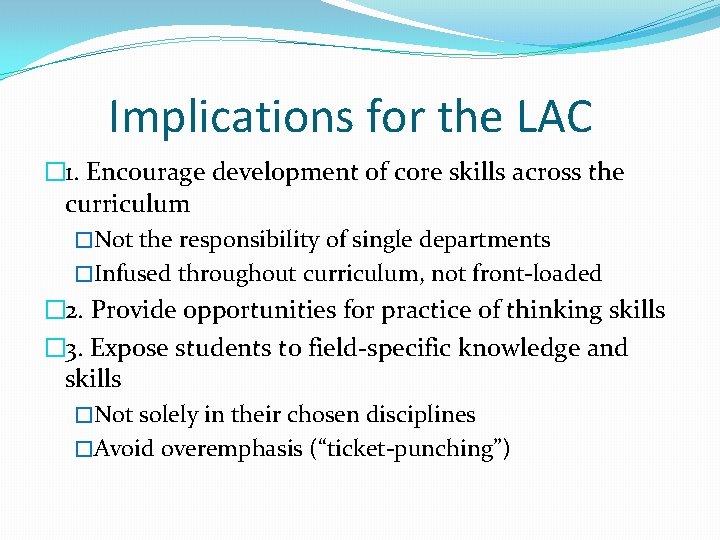 Implications for the LAC

□1. Encourage development of core skills across the curriculum

□Not the responsibility of single departments

□Infused throughout curriculum, not front-loaded

□2. Provide opportunities for practice of thinking skills

□3. Expose students to field-specific knowledge and skills

□Not solely in their chosen disciplines

□Avoid overemphasis (“ticket-punching”)